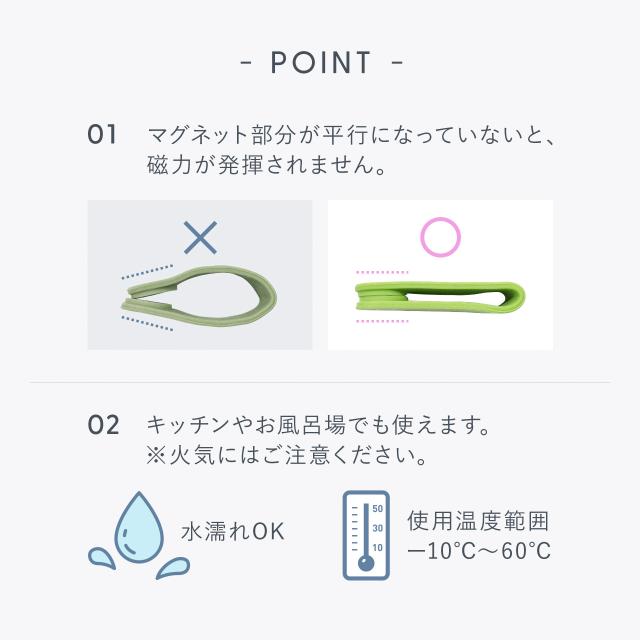 - POINT -

01 マグネット部分が平行になっていないと、
磁力が発揮されません。

×

○

02 キッチンやお風呂場でも使えます。
※火気にはご注意ください。

水濡れOK

50
30
10

使用温度範囲
−10°C〜60°C